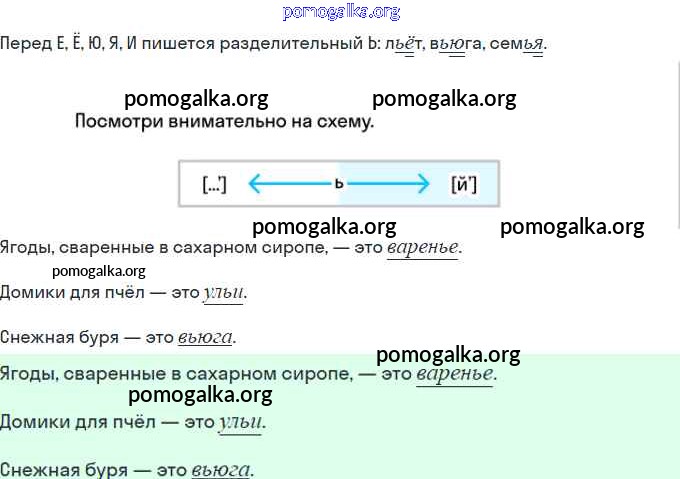 Перед Е, Ё, Ю, Я, И пишется разделительный Ь: льёт, вьюга, семья.

Посмотри внимательно на схему.

[...'] ь [й']

Ягоды, сваренные в сахарном сиропе, — это варенье.

Домики для пчёл — это ульи.

Снежная буря — это вьюга.

Ягоды, сваренные в сахарном сиропе, — это варенье.

Домики для пчёл — это ульи.

Снежная буря — это вьюга.

pomogalka.org